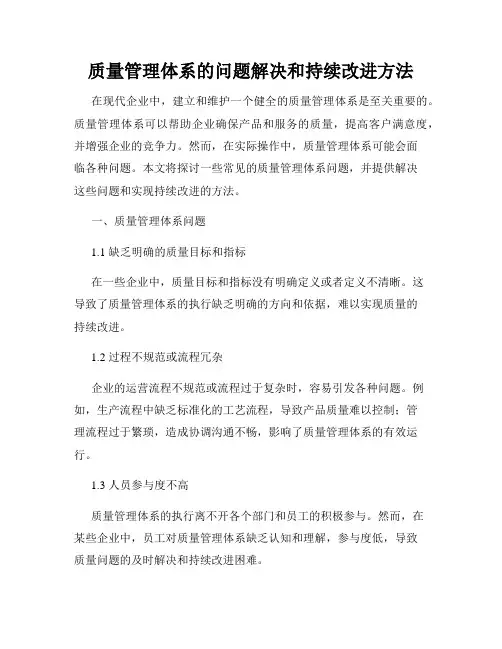 质量管理体系的问题解决和持续改进方法

在现代企业中，建立和维护一个健全的质量管理体系是至关重要的。质量管理体系可以帮助企业确保产品和服务的质量，提高客户满意度，并增强企业的竞争力。然而，在实际操作中，质量管理体系可能会面临各种问题。本文将探讨一些常见的质量管理体系问题，并提供解决这些问题和实现持续改进的方法。

一、质量管理体系问题

1.1 缺乏明确的质量目标和指标

在一些企业中，质量目标和指标没有明确定义或者定义不清晰。这导致了质量管理体系的执行缺乏明确的方向和依据，难以实现质量的持续改进。

1.2 过程不规范或流程冗杂

企业的运营流程不规范或流程过于复杂时，容易引发各种问题。例如，生产流程中缺乏标准化的工艺流程，导致产品质量难以控制；管理流程过于繁琐，造成协调沟通不畅，影响了质量管理体系的有效运行。

1.3 人员参与度不高

质量管理体系的执行离不开各个部门和员工的积极参与。然而，在某些企业中，员工对质量管理体系缺乏认知和理解，参与度低，导致质量问题的及时解决和持续改进困难。